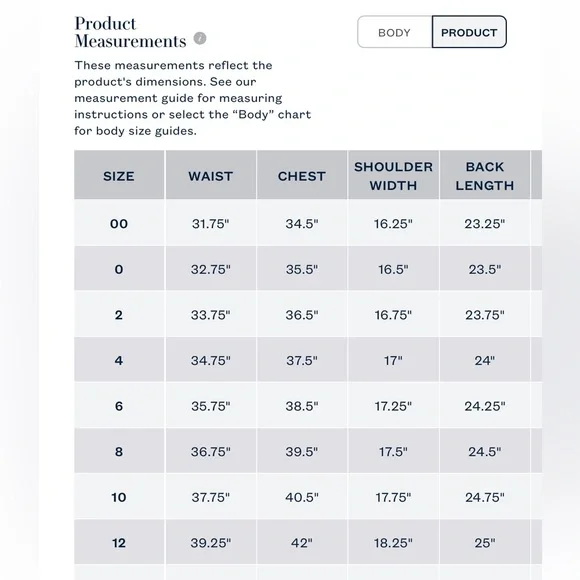 Product Measurements

BODY PRODUCT

These measurements reflect the product's dimensions. See our measurement guide for measuring instructions or select the “Body” chart for body size guides.

| SIZE | WAIST | CHEST | SHOULDER WIDTH | BACK LENGTH |
|---|---|---|---|---|
| 00 | 31.75" | 34.5" | 16.25" | 23.25" |
| 0 | 32.75" | 35.5" | 16.5" | 23.5" |
| 2 | 33.75" | 36.5" | 16.75" | 23.75" |
| 4 | 34.75" | 37.5" | 17" | 24" |
| 6 | 35.75" | 38.5" | 17.25" | 24.25" |
| 8 | 36.75" | 39.5" | 17.5" | 24.5" |
| 10 | 37.75" | 40.5" | 17.75" | 24.75" |
| 12 | 39.25" | 42" | 18.25" | 25" |